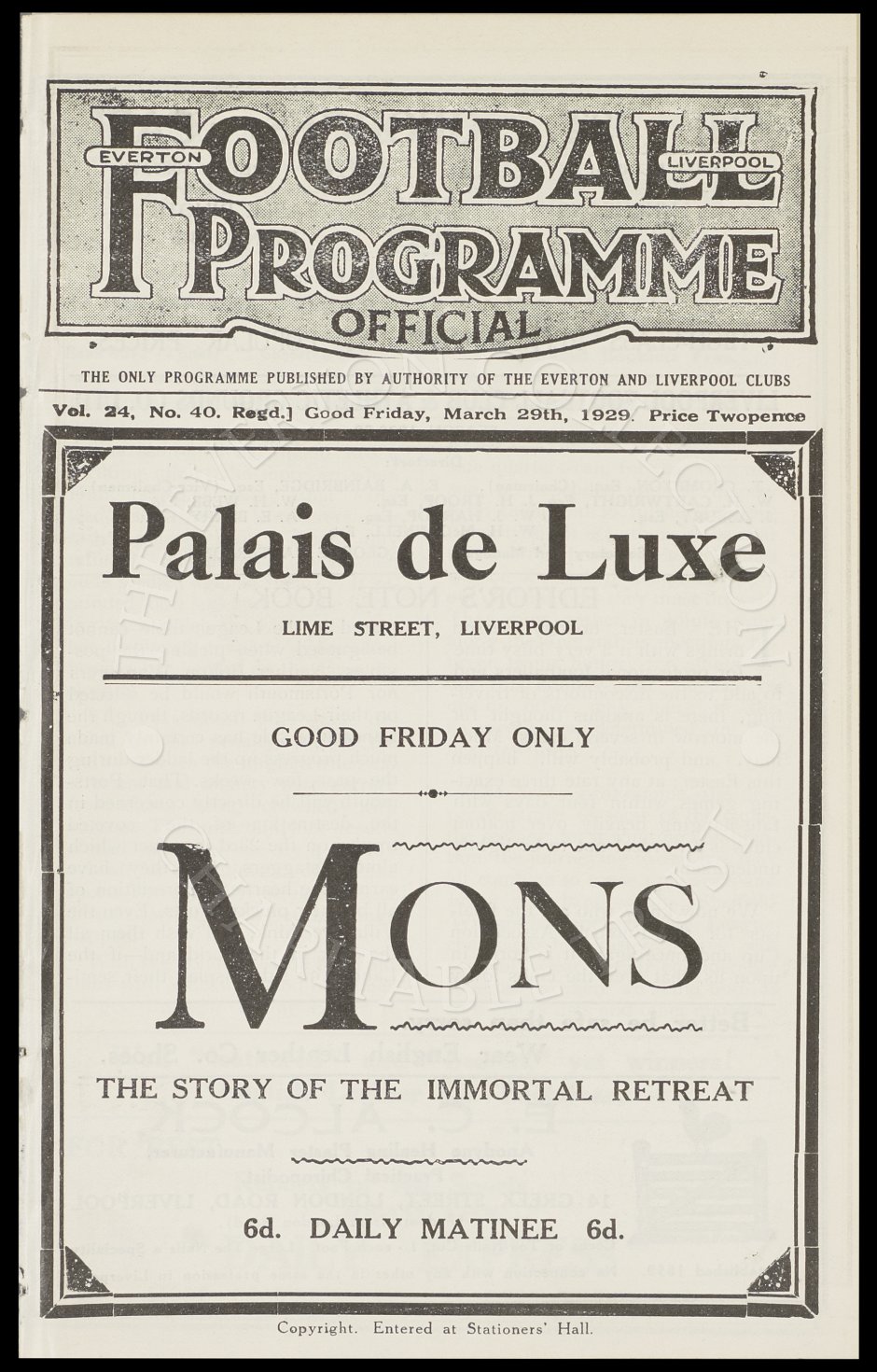 EVERTON FOOTBALL LIVERPOOL PROGRAMME OFFICIAL

THE ONLY PROGRAMME PUBLISHED BY AUTHORITY OF THE EVERTON AND LIVERPOOL CLUBS

Vol. 24, No. 40. Regd.] Good Friday, March 29th, 1929. Price Twopence

Palais de Luxe

LIME STREET, LIVERPOOL

GOOD FRIDAY ONLY

MONS

THE STORY OF THE IMMORTAL RETREAT

6d. DAILY MATINEE 6d.

Copyright. Entered at Stationers' Hall.